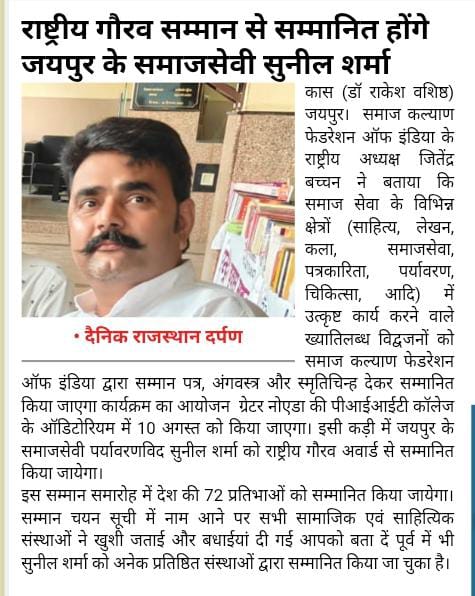 राष्ट्रीय गौरव सम्मान से सम्मानित होंगे जयपुर के समाजसेवी सुनील शर्मा

• दैनिक राजस्थान दर्पण

कास (डॉ राकेश वशिष्ठ) जयपुर। समाज कल्याण फेडरेशन ऑफ इंडिया के राष्ट्रीय अध्यक्ष जितेंद्र बच्चन ने बताया कि समाज सेवा के विभिन्न क्षेत्रों (साहित्य, लेखन, कला, समाजसेवा, पत्रकारिता, पर्यावरण, चिकित्सा, आदि) में उत्कृष्ट कार्य करने वाले ख्यातिलब्ध विद्वजनों को समाज कल्याण फेडरेशन ऑफ इंडिया द्वारा सम्मान पत्र, अंगवस्त्र और स्मृतिचिन्ह देकर सम्मानित किया जाएगा कार्यक्रम का आयोजन ग्रेटर नोएडा की पीआईआईटी कॉलेज के ऑडिटोरियम में 10 अगस्त को किया जाएगा। इसी कड़ी में जयपुर के समाजसेवी पर्यावरणविद सुनील शर्मा को राष्ट्रीय गौरव अवार्ड से सम्मानित किया जायेगा।
इस सम्मान समारोह में देश की 72 प्रतिभाओं को सम्मानित किया जायेगा। सम्मान चयन सूची में नाम आने पर सभी सामाजिक एवं साहित्यिक संस्थाओं ने खुशी जताई और बधाईयां दी गई आपको बता दें पूर्व में भी सुनील शर्मा को अनेक प्रतिष्ठित संस्थाओं द्वारा सम्मानित किया जा चुका है।